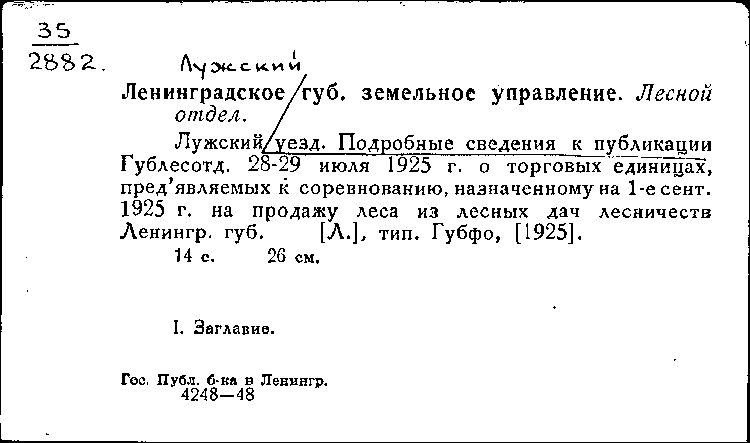 35
2882.

Лужский

Ленинградское губ. земельное управление. Лесной отдел.

Лужский уезд. Подробные сведения к публикации Гублесотд. 28-29 июля 1925 г. о торговых единицах, пред'являемых к соревнованию, назначенному на 1-е сент. 1925 г. на продажу леса из лесных дач лесничеств Ленингр. губ. [Л.], тип. Губфо, [1925].

14 с. 26 см.

I. Заглавие.

Гос. Публ. б-ка в Ленингр.
4248—48